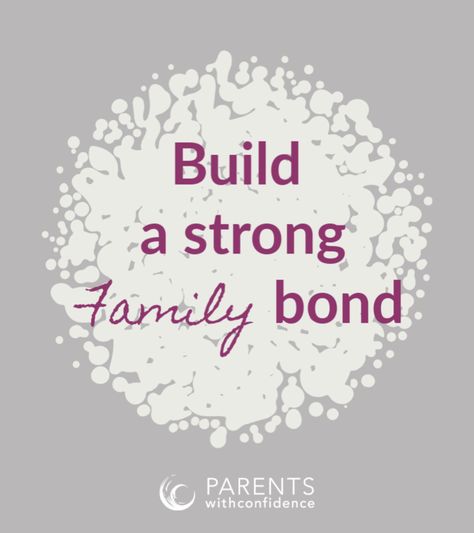 Build a strong Family bond

PARENTS withconfidence